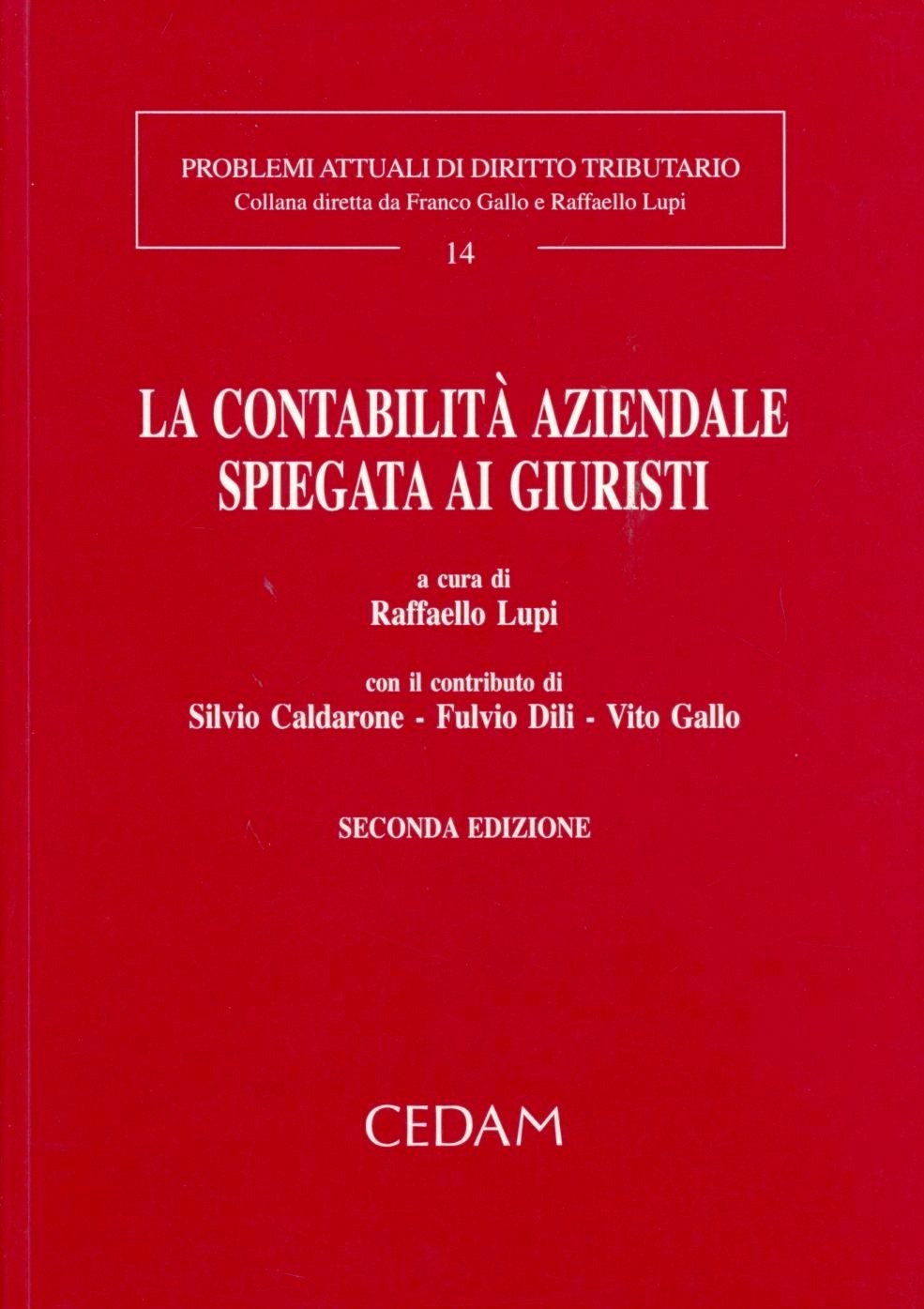 PROBLEMI ATTUALI DI DIRITTO TRIBUTARIO
Collana diretta da Franco Gallo e Raffaello Lupi

14

LA CONTABILITÀ AZIENDALE SPIEGATA AI GIURISTI

a cura di
Raffaello Lupi

con il contributo di
Silvio Caldarone - Fulvio Dili - Vito Gallo

SECONDA EDIZIONE

CEDAM